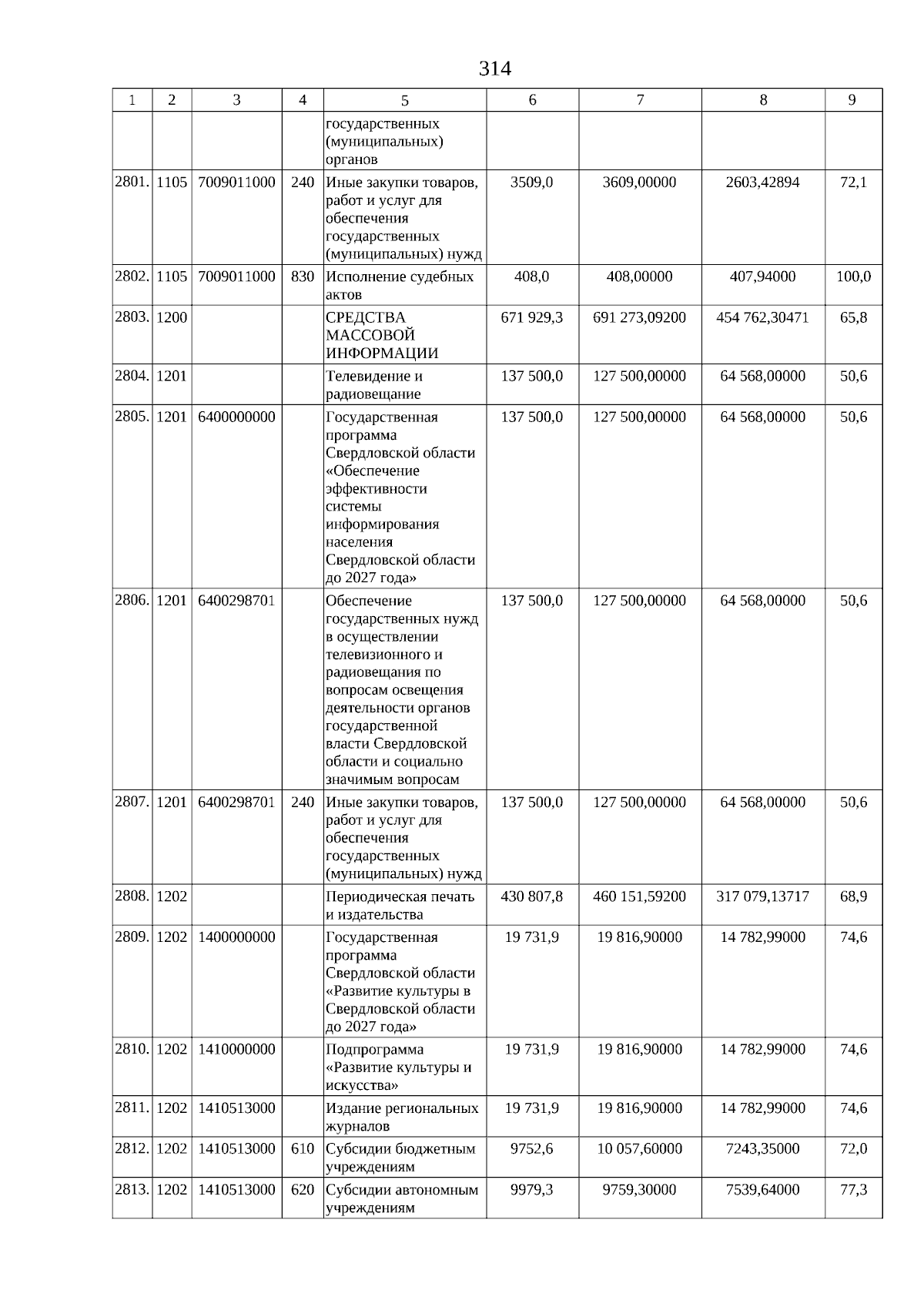 314

| 1 | 2 | 3 | 4 | 5 | 6 | 7 | 8 | 9 |
|---|---|---|---|---|---|---|---|---|
| | | | | государственных (муниципальных) органов | | | | |
| 2801. | 1105 | 7009011000 | 240 | Иные закупки товаров, работ и услуг для обеспечения государственных (муниципальных) нужд | 3509,0 | 3609,00000 | 2603,42894 | 72,1 |
| 2802. | 1105 | 7009011000 | 830 | Исполнение судебных актов | 408,0 | 408,00000 | 407,94000 | 100,0 |
| 2803. | 1200 | | | СРЕДСТВА МАССОВОЙ ИНФОРМАЦИИ | 671 929,3 | 691 273,09200 | 454 762,30471 | 65,8 |
| 2804. | 1201 | | | Телевидение и радиовещание | 137 500,0 | 127 500,00000 | 64 568,00000 | 50,6 |
| 2805. | 1201 | 6400000000 | | Государственная программа Свердловской области «Обеспечение эффективности системы информирования населения Свердловской области до 2027 года» | 137 500,0 | 127 500,00000 | 64 568,00000 | 50,6 |
| 2806. | 1201 | 6400298701 | | Обеспечение государственных нужд в осуществлении телевизионного и радиовещания по вопросам освещения деятельности органов государственной власти Свердловской области и социально значимым вопросам | 137 500,0 | 127 500,00000 | 64 568,00000 | 50,6 |
| 2807. | 1201 | 6400298701 | 240 | Иные закупки товаров, работ и услуг для обеспечения государственных (муниципальных) нужд | 137 500,0 | 127 500,00000 | 64 568,00000 | 50,6 |
| 2808. | 1202 | | | Периодическая печать и издательства | 430 807,8 | 460 151,59200 | 317 079,13717 | 68,9 |
| 2809. | 1202 | 1400000000 | | Государственная программа Свердловской области «Развитие культуры в Свердловской области до 2027 года» | 19 731,9 | 19 816,90000 | 14 782,99000 | 74,6 |
| 2810. | 1202 | 1410000000 | | Подпрограмма «Развитие культуры и искусства» | 19 731,9 | 19 816,90000 | 14 782,99000 | 74,6 |
| 2811. | 1202 | 1410513000 | | Издание региональных журналов | 19 731,9 | 19 816,90000 | 14 782,99000 | 74,6 |
| 2812. | 1202 | 1410513000 | 610 | Субсидии бюджетным учреждениям | 9752,6 | 10 057,60000 | 7243,35000 | 72,0 |
| 2813. | 1202 | 1410513000 | 620 | Субсидии автономным учреждениям | 9979,3 | 9759,30000 | 7539,64000 | 77,3 |